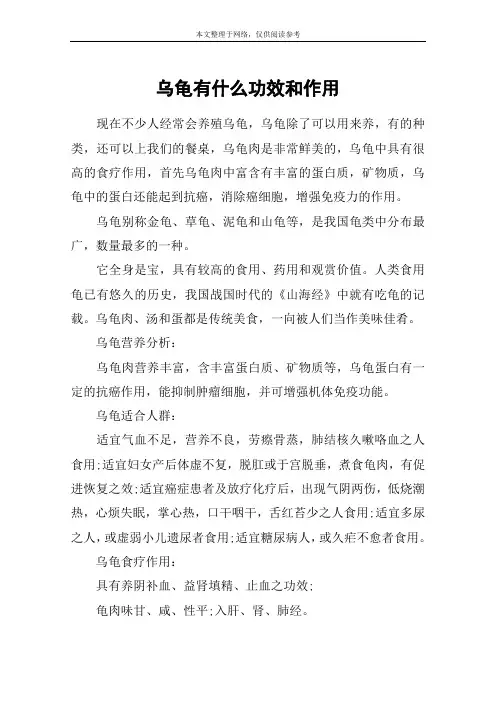 本文整理于网络，仅供阅读参考

乌龟有什么功效和作用

现在不少人经常会养殖乌龟，乌龟除了可以用来养，有的种类，还可以上我们的餐桌，乌龟肉是非常鲜美的，乌龟中具有很高的食疗作用，首先乌龟肉中富含有丰富的蛋白质，矿物质，乌龟中的蛋白还能起到抗癌，消除癌细胞，增强免疫力的作用。

乌龟别称金龟、草龟、泥龟和山龟等，是我国龟类中分布最广，数量最多的一种。

它全身是宝，具有较高的食用、药用和观赏价值。人类食用龟已有悠久的历史，我国战国时代的《山海经》中就有吃龟的记载。乌龟肉、汤和蛋都是传统美食，一向被人们当作美味佳肴。

乌龟营养分析：

乌龟肉营养丰富，含丰富蛋白质、矿物质等，乌龟蛋白有一定的抗癌作用，能抑制肿瘤细胞，并可增强机体免疫功能。

乌龟适合人群：

适宜气血不足，营养不良，劳瘵骨蒸，肺结核久嗽咯血之人食用；适宜妇女产后体虚不复，脱肛或子宫脱垂，煮食龟肉，有促进恢复之效；适宜癌症患者及放疗化疗后，出现气阴两伤，低烧潮热，心烦失眠，掌心热，口干咽干，舌红苔少之人食用；适宜多尿之人，或虚弱小儿遗尿者食用；适宜糖尿病人，或久疟不愈者食用。

乌龟食疗作用：

具有养阴补血、益肾填精、止血之功效；

龟肉味甘、咸、性平；入肝、肾、肺经。